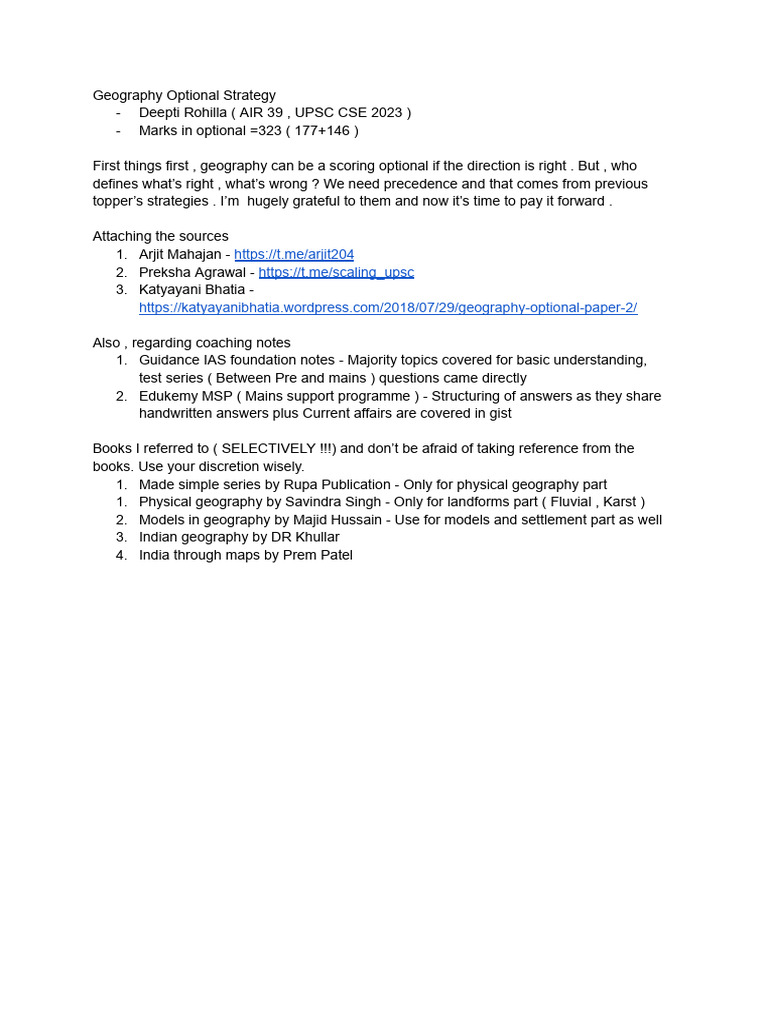 Geography Optional Strategy
- Deepti Rohilla ( AIR 39 , UPSC CSE 2023 )
- Marks in optional =323 ( 177+146 )

First things first , geography can be a scoring optional if the direction is right . But , who defines what's right , what's wrong ? We need precedence and that comes from previous topper's strategies . I'm hugely grateful to them and now it's time to pay it forward .

Attaching the sources
1. Arjit Mahajan - https://t.me/arjit204
2. Preksha Agrawal - https://t.me/scaling_upsc
3. Katyayani Bhatia - https://katyayanibhatia.wordpress.com/2018/07/29/geography-optional-paper-2/

Also , regarding coaching notes
1. Guidance IAS foundation notes - Majority topics covered for basic understanding, test series ( Between Pre and mains ) questions came directly
2. Edukemy MSP ( Mains support programme ) - Structuring of answers as they share handwritten answers plus Current affairs are covered in gist

Books I referred to ( SELECTIVELY !!!) and don't be afraid of taking reference from the books. Use your discretion wisely.
1. Made simple series by Rupa Publication - Only for physical geography part
1. Physical geography by Savindra Singh - Only for landforms part ( Fluvial , Karst )
2. Models in geography by Majid Hussain - Use for models and settlement part as well
3. Indian geography by DR Khullar
4. India through maps by Prem Patel